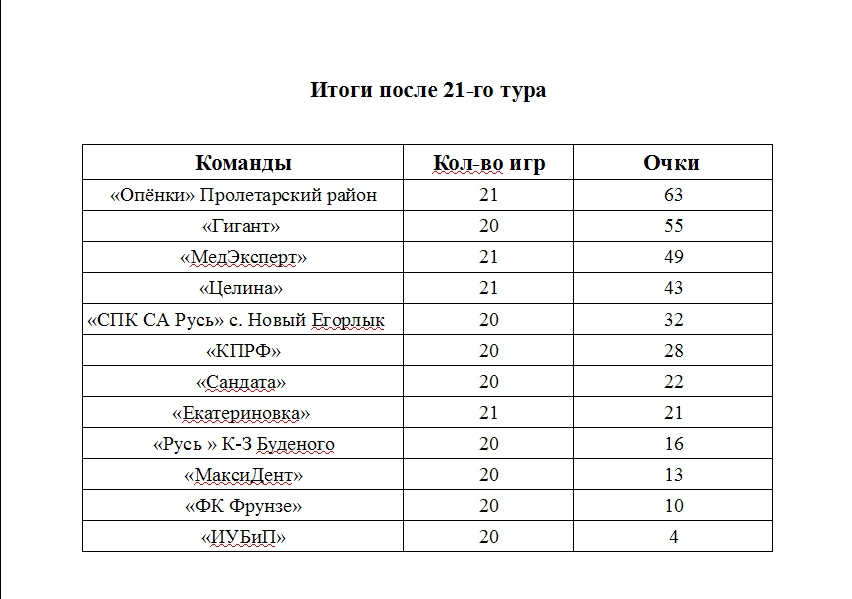 Итоги после 21-го тура

| Команды | Кол-во игр | Очки |
|---|---|---|
| «Опёнки» Пролетарский район | 21 | 63 |
| «Гигант» | 20 | 55 |
| «МедЭксперт» | 21 | 49 |
| «Целина» | 21 | 43 |
| «СПК СА Русь» с. Новый Егорлык | 20 | 32 |
| «КПРФ» | 20 | 28 |
| «Сандата» | 20 | 22 |
| «Екатериновка» | 21 | 21 |
| «Русь » К-З Буденого | 20 | 16 |
| «МаксиДент» | 20 | 13 |
| «ФК Фрунзе» | 20 | 10 |
| «ИУБиП» | 20 | 4 |